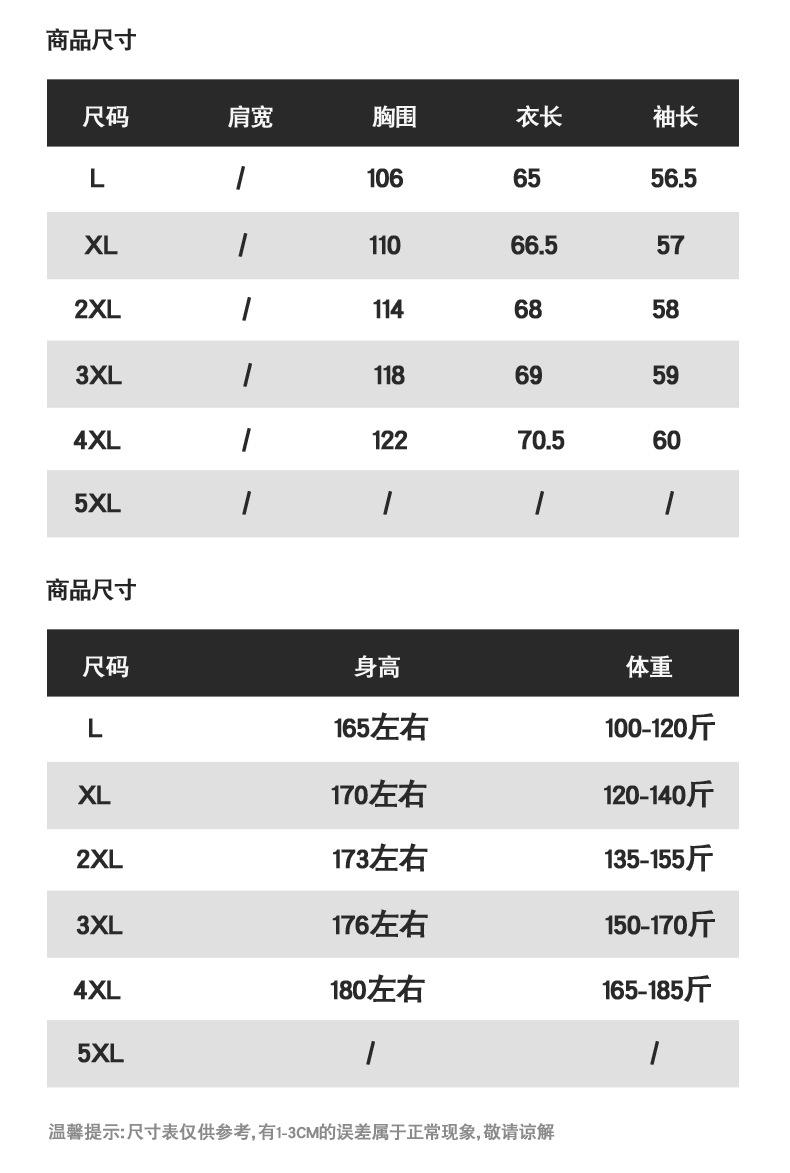 商品尺寸

| 尺码 | 肩宽 | 胸围 | 衣长 | 袖长 |
|---|---|---|---|---|
| L | / | 106 | 65 | 56.5 |
| XL | / | 110 | 66.5 | 57 |
| 2XL | / | 114 | 68 | 58 |
| 3XL | / | 118 | 69 | 59 |
| 4XL | / | 122 | 70.5 | 60 |
| 5XL | / | / | / | / |

商品尺寸

| 尺码 | 身高 | 体重 |
|---|---|---|
| L | 165左右 | 100-120斤 |
| XL | 170左右 | 120-140斤 |
| 2XL | 173左右 | 135-155斤 |
| 3XL | 176左右 | 150-170斤 |
| 4XL | 180左右 | 165-185斤 |
| 5XL | / | / |

温馨提示:尺寸表仅供参考,有1-3CM的误差属于正常现象,敬请谅解